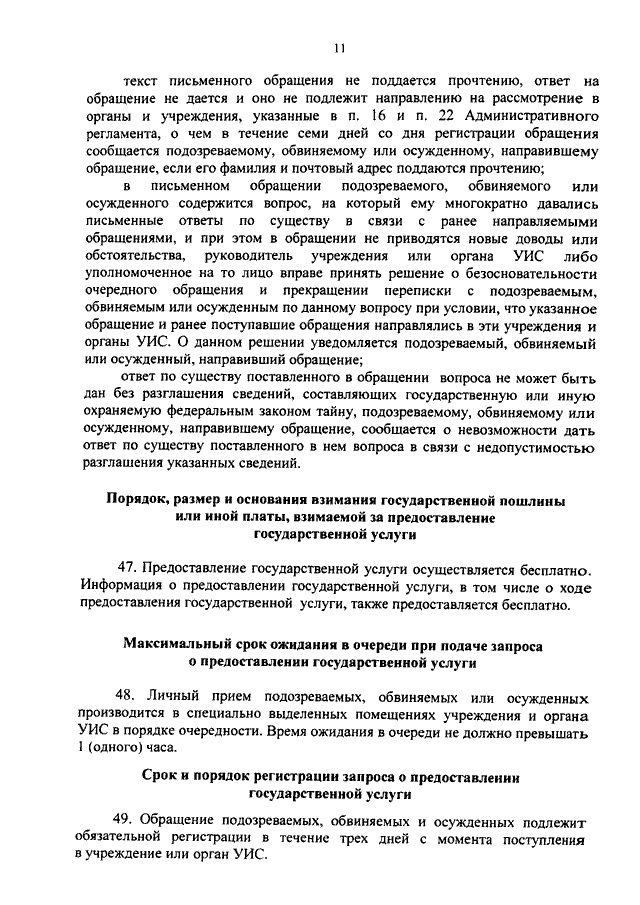 11

текст письменного обращения не поддается прочтению, ответ на обращение не дается и оно не подлежит направлению на рассмотрение в органы и учреждения, указанные в п. 16 и п. 22 Административного регламента, о чем в течение семи дней со дня регистрации обращения сообщается подозреваемому, обвиняемому или осужденному, направившему обращение, если его фамилия и почтовый адрес поддаются прочтению;

в письменном обращении подозреваемого, обвиняемого или осужденного содержится вопрос, на который ему многократно давались письменные ответы по существу в связи с ранее направляемыми обращениями, и при этом в обращении не приводятся новые доводы или обстоятельства, руководитель учреждения или органа УИС либо уполномоченное на то лицо вправе принять решение о безосновательности очередного обращения и прекращении переписки с подозреваемым, обвиняемым или осужденным по данному вопросу при условии, что указанное обращение и ранее поступавшие обращения направлялись в эти учреждения и органы УИС. О данном решении уведомляется подозреваемый, обвиняемый или осужденный, направивший обращение;

ответ по существу поставленного в обращении вопроса не может быть дан без разглашения сведений, составляющих государственную или иную охраняемую федеральным законом тайну, подозреваемому, обвиняемому или осужденному, направившему обращение, сообщается о невозможности дать ответ по существу поставленного в нем вопроса в связи с недопустимостью разглашения указанных сведений.

Порядок, размер и основания взимания государственной пошлины
или иной платы, взимаемой за предоставление
государственной услуги

47. Предоставление государственной услуги осуществляется бесплатно. Информация о предоставлении государственной услуги, в том числе о ходе предоставления государственной услуги, также предоставляется бесплатно.

Максимальный срок ожидания в очереди при подаче запроса
о предоставлении государственной услуги

48. Личный прием подозреваемых, обвиняемых или осужденных производится в специально выделенных помещениях учреждения и органа УИС в порядке очередности. Время ожидания в очереди не должно превышать 1 (одного) часа.

Срок и порядок регистрации запроса о предоставлении
государственной услуги

49. Обращение подозреваемых, обвиняемых и осужденных подлежит обязательной регистрации в течение трех дней с момента поступления в учреждение или орган УИС.